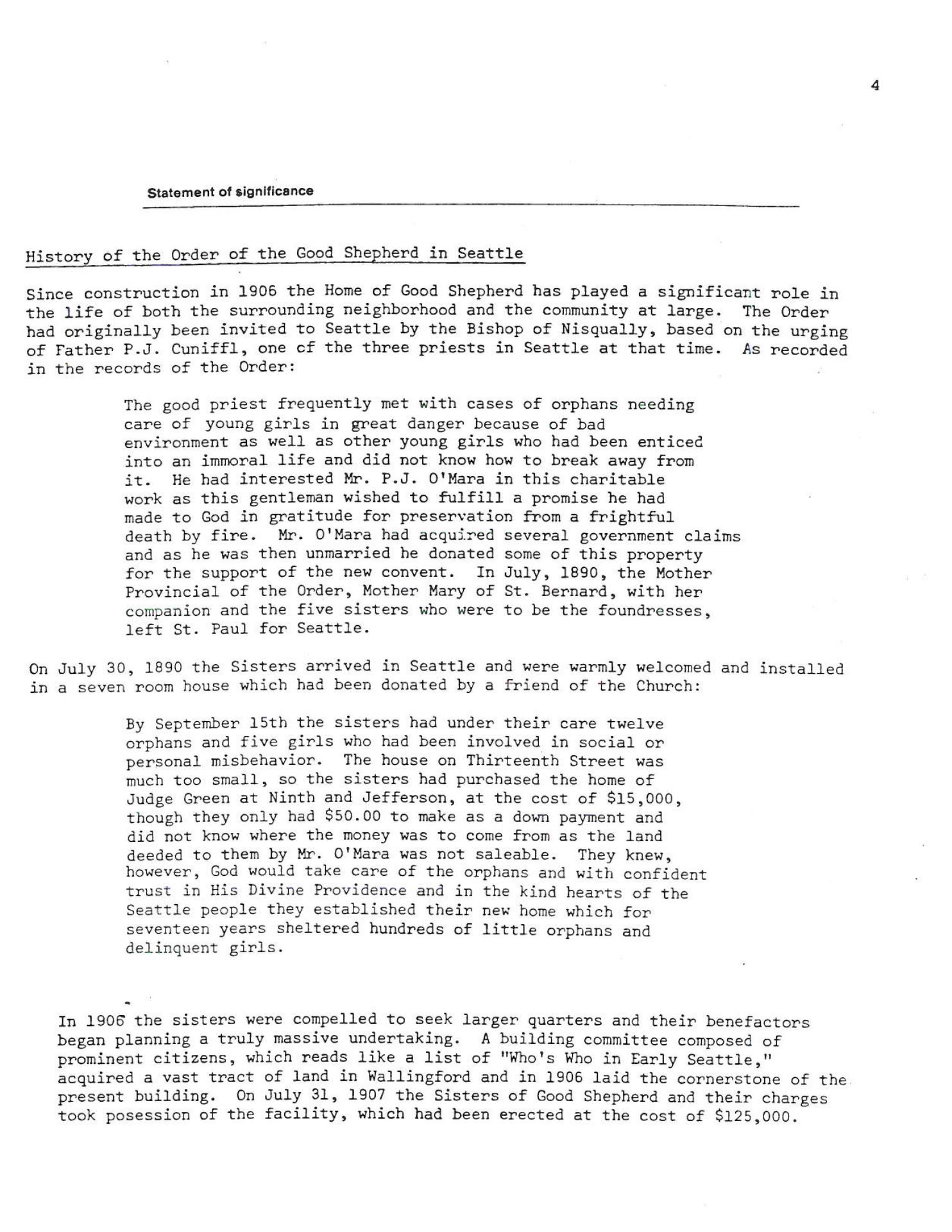 4

Statement of significance

History of the Order of the Good Shepherd in Seattle

Since construction in 1906 the Home of Good Shepherd has played a significant role in the life of both the surrounding neighborhood and the community at large. The Order had originally been invited to Seattle by the Bishop of Nisqually, based on the urging of Father P.J. Cuniffl, one cf the three priests in Seattle at that time. As recorded in the records of the Order:

The good priest frequently met with cases of orphans needing care of young girls in great danger because of bad environment as well as other young girls who had been enticed into an immoral life and did not know how to break away from it. He had interested Mr. P.J. O'Mara in this charitable work as this gentleman wished to fulfill a promise he had made to God in gratitude for preservation from a frightful death by fire. Mr. O'Mara had acquired several government claims and as he was then unmarried he donated some of this property for the support of the new convent. In July, 1890, the Mother Provincial of the Order, Mother Mary of St. Bernard, with her companion and the five sisters who were to be the foundresses, left St. Paul for Seattle.

On July 30, 1890 the Sisters arrived in Seattle and were warmly welcomed and installed in a seven room house which had been donated by a friend of the Church:

By September 15th the sisters had under their care twelve orphans and five girls who had been involved in social or personal misbehavior. The house on Thirteenth Street was much too small, so the sisters had purchased the home of Judge Green at Ninth and Jefferson, at the cost of $15,000, though they only had $50.00 to make as a down payment and did not know where the money was to come from as the land deeded to them by Mr. O'Mara was not saleable. They knew, however, God would take care of the orphans and with confident trust in His Divine Providence and in the kind hearts of the Seattle people they established their new home which for seventeen years sheltered hundreds of little orphans and delinquent girls.

In 1906 the sisters were compelled to seek larger quarters and their benefactors began planning a truly massive undertaking. A building committee composed of prominent citizens, which reads like a list of "Who's Who in Early Seattle," acquired a vast tract of land in Wallingford and in 1906 laid the cornerstone of the present building. On July 31, 1907 the Sisters of Good Shepherd and their charges took posession of the facility, which had been erected at the cost of $125,000.